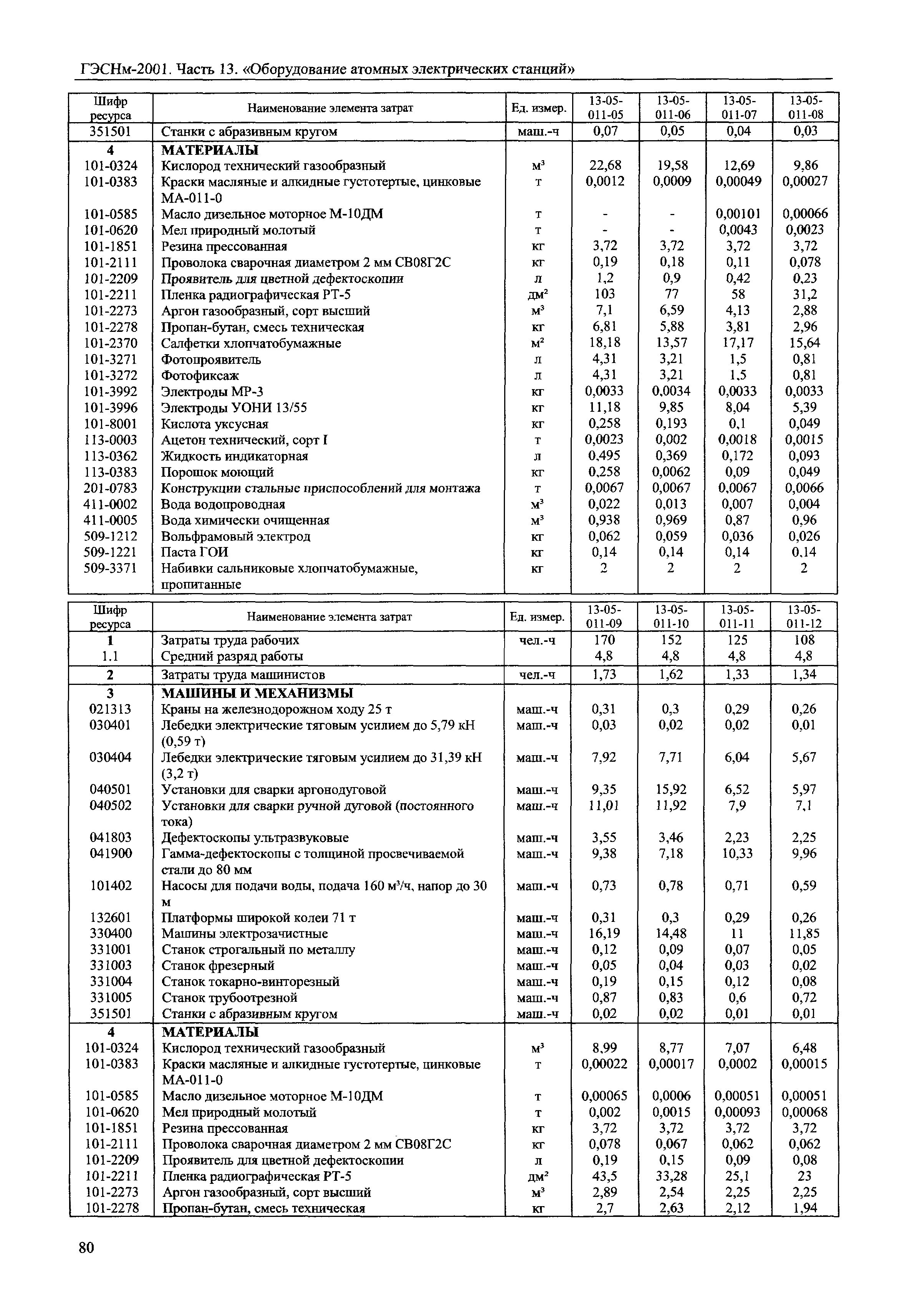 ГЭСНм-2001. Часть 13. «Оборудование атомных электрических станций»

| Шифр ресурса | Наименование элемента затрат | Ед. измер. | 13-05-011-05 | 13-05-011-06 | 13-05-011-07 | 13-05-011-08 |
|---|---|---|---|---|---|---|
| 351501 | Станки с абразивным кругом | маш.-ч | 0,07 | 0,05 | 0,04 | 0,03 |
| 4 | МАТЕРИАЛЫ | | | | | |
| 101-0324 | Кислород технический газообразный | м³ | 22,68 | 19,58 | 12,69 | 9,86 |
| 101-0383 | Краски масляные и алкидные густотертые, цинковые МА-011-0 | т | 0,0012 | 0,0009 | 0,00049 | 0,00027 |
| 101-0585 | Масло дизельное моторное М-10ДМ | т | - | - | 0,00101 | 0,00066 |
| 101-0620 | Мел природный молотый | т | - | - | 0,0043 | 0,0023 |
| 101-1851 | Резина прессованная | кг | 3,72 | 3,72 | 3,72 | 3,72 |
| 101-2111 | Проволока сварочная диаметром 2 мм СВ08Г2С | кг | 0,19 | 0,18 | 0,11 | 0,078 |
| 101-2209 | Проявитель для цветной дефектоскопии | л | 1,2 | 0,9 | 0,42 | 0,23 |
| 101-2211 | Пленка радиографическая РТ-5 | дм² | 103 | 77 | 58 | 31,2 |
| 101-2273 | Аргон газообразный, сорт высший | м³ | 7,1 | 6,59 | 4,13 | 2,88 |
| 101-2278 | Пропан-бутан, смесь техническая | кг | 6,81 | 5,88 | 3,81 | 2,96 |
| 101-2370 | Салфетки хлопчатобумажные | м² | 18,18 | 13,57 | 17,17 | 15,64 |
| 101-3271 | Фотопроявитель | л | 4,31 | 3,21 | 1,5 | 0,81 |
| 101-3272 | Фотофиксаж | л | 4,31 | 3,21 | 1,5 | 0,81 |
| 101-3992 | Электроды МР-3 | кг | 0,0033 | 0,0034 | 0,0033 | 0,0033 |
| 101-3996 | Электроды УОНИ 13/55 | кг | 11,18 | 9,85 | 8,04 | 5,39 |
| 101-8001 | Кислота уксусная | кг | 0,258 | 0,193 | 0,1 | 0,049 |
| 113-0003 | Ацетон технический, сорт I | т | 0,0023 | 0,002 | 0,0018 | 0,0015 |
| 113-0362 | Жидкость индикаторная | л | 0,495 | 0,369 | 0,172 | 0,093 |
| 113-0383 | Порошок моющий | кг | 0,258 | 0,0062 | 0,09 | 0,049 |
| 201-0783 | Конструкции стальные приспособлений для монтажа | т | 0,0067 | 0,0067 | 0,0067 | 0,0066 |
| 411-0002 | Вода водопроводная | м³ | 0,022 | 0,013 | 0,007 | 0,004 |
| 411-0005 | Вода химически очищенная | м³ | 0,938 | 0,969 | 0,87 | 0,96 |
| 509-1212 | Вольфрамовый электрод | кг | 0,062 | 0,059 | 0,036 | 0,026 |
| 509-1221 | Паста ГОИ | кг | 0,14 | 0,14 | 0,14 | 0,14 |
| 509-3371 | Набивки сальниковые хлопчатобумажные, пропитанные | кг | 2 | 2 | 2 | 2 |

| Шифр ресурса | Наименование элемента затрат | Ед. измер. | 13-05-011-09 | 13-05-011-10 | 13-05-011-11 | 13-05-011-12 |
|---|---|---|---|---|---|---|
| 1 | Затраты труда рабочих | чел.-ч | 170 | 152 | 125 | 108 |
| 1.1 | Средний разряд работы | | 4,8 | 4,8 | 4,8 | 4,8 |
| 2 | Затраты труда машинистов | чел.-ч | 1,73 | 1,62 | 1,33 | 1,34 |
| 3 | МАШИНЫ И МЕХАНИЗМЫ | | | | | |
| 021313 | Краны на железнодорожном ходу 25 т | маш.-ч | 0,31 | 0,3 | 0,29 | 0,26 |
| 030401 | Лебедки электрические тяговым усилием до 5,79 кН (0,59 т) | маш.-ч | 0,03 | 0,02 | 0,02 | 0,01 |
| 030404 | Лебедки электрические тяговым усилием до 31,39 кН (3,2 т) | маш.-ч | 7,92 | 7,71 | 6,04 | 5,67 |
| 040501 | Установки для сварки аргонодуговой | маш.-ч | 9,35 | 15,92 | 6,52 | 5,97 |
| 040502 | Установки для сварки ручной дуговой (постоянного тока) | маш.-ч | 11,01 | 11,92 | 7,9 | 7,1 |
| 041803 | Дефектоскопы ультразвуковые | маш.-ч | 3,55 | 3,46 | 2,23 | 2,25 |
| 041900 | Гамма-дефектоскопы с толщиной просвечиваемой стали до 80 мм | маш.-ч | 9,38 | 7,18 | 10,33 | 9,96 |
| 101402 | Насосы для подачи воды, подача 160 м³/ч, напор до 30 м | маш.-ч | 0,73 | 0,78 | 0,71 | 0,59 |
| 132601 | Платформы широкой колеи 71 т | маш.-ч | 0,31 | 0,3 | 0,29 | 0,26 |
| 330400 | Машины электрозачистные | маш.-ч | 16,19 | 14,48 | 11 | 11,85 |
| 331001 | Станок строгальный по металлу | маш.-ч | 0,12 | 0,09 | 0,07 | 0,05 |
| 331003 | Станок фрезерный | маш.-ч | 0,05 | 0,04 | 0,03 | 0,02 |
| 331004 | Станок токарно-винторезный | маш.-ч | 0,19 | 0,15 | 0,12 | 0,08 |
| 331005 | Станок трубоотрезной | маш.-ч | 0,87 | 0,83 | 0,6 | 0,72 |
| 351501 | Станки с абразивным кругом | маш.-ч | 0,02 | 0,02 | 0,01 | 0,01 |
| 4 | МАТЕРИАЛЫ | | | | | |
| 101-0324 | Кислород технический газообразный | м³ | 8,99 | 8,77 | 7,07 | 6,48 |
| 101-0383 | Краски масляные и алкидные густотертые, цинковые МА-011-0 | т | 0,00022 | 0,00017 | 0,0002 | 0,00015 |
| 101-0585 | Масло дизельное моторное М-10ДМ | т | 0,00065 | 0,0006 | 0,00051 | 0,00051 |
| 101-0620 | Мел природный молотый | т | 0,002 | 0,0015 | 0,00093 | 0,00068 |
| 101-1851 | Резина прессованная | кг | 3,72 | 3,72 | 3,72 | 3,72 |
| 101-2111 | Проволока сварочная диаметром 2 мм СВ08Г2С | кг | 0,078 | 0,067 | 0,062 | 0,062 |
| 101-2209 | Проявитель для цветной дефектоскопии | л | 0,19 | 0,15 | 0,09 | 0,08 |
| 101-2211 | Пленка радиографическая РТ-5 | дм² | 43,5 | 33,28 | 25,1 | 23 |
| 101-2273 | Аргон газообразный, сорт высший | м³ | 2,89 | 2,54 | 2,25 | 2,25 |
| 101-2278 | Пропан-бутан, смесь техническая | кг | 2,7 | 2,63 | 2,12 | 1,94 |

80